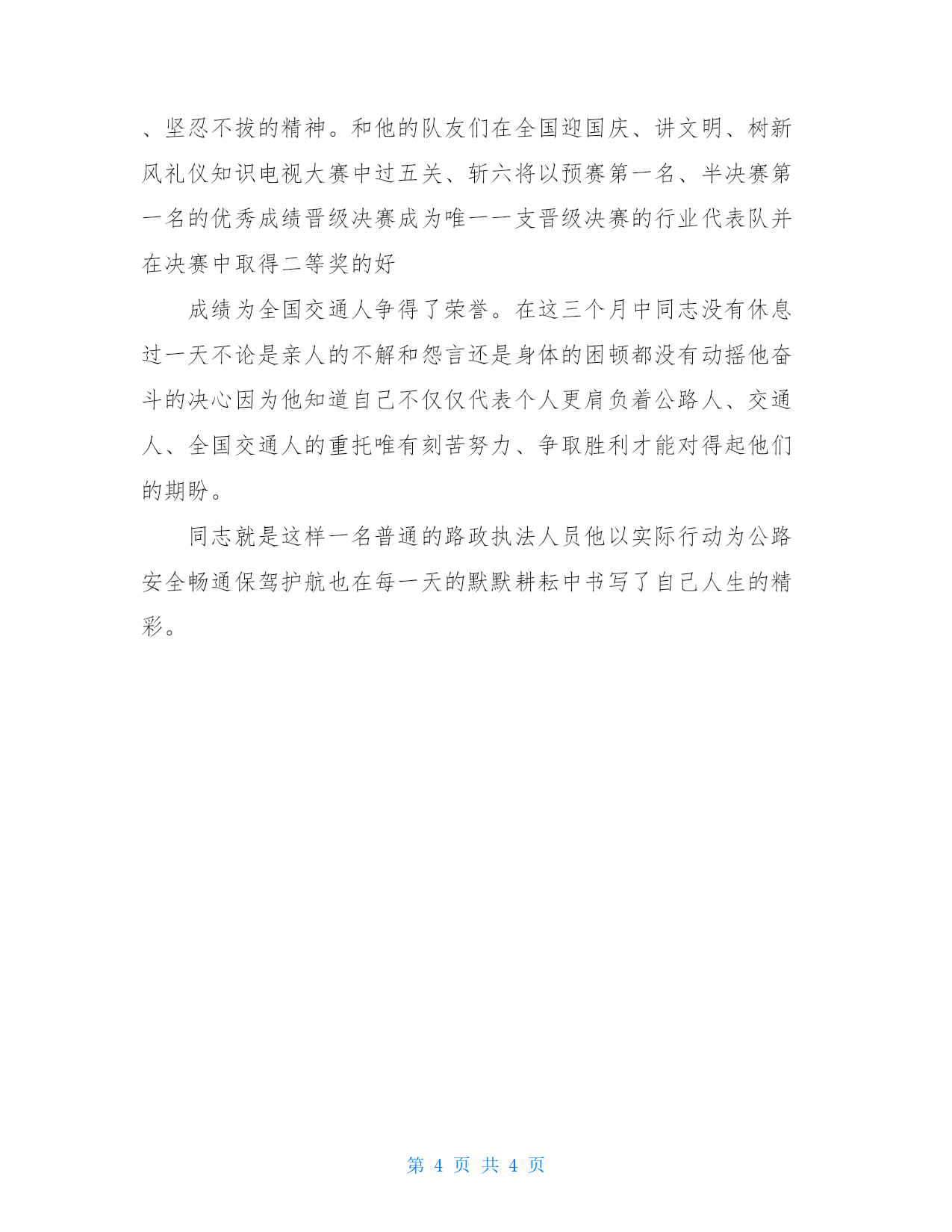 、坚忍不拔的精神。和他的队友们在全国迎国庆、讲文明、树新风礼仪知识电视大赛中过五关、斩六将以预赛第一名、半决赛第一名的优秀成绩晋级决赛成为唯一一支晋级决赛的行业代表队并在决赛中取得二等奖的好

成绩为全国交通人争得了荣誉。在这三个月中同志没有休息过一天不论是亲人的不解和怨言还是身体的困顿都没有动摇他奋斗的决心因为他知道自己不仅仅代表个人更肩负着公路人、交通人、全国交通人的重托唯有刻苦努力、争取胜利才能对得起他们的期盼。

同志就是这样一名普通的路政执法人员他以实际行动为公路安全畅通保驾护航也在每一天的默默耕耘中书写了自己人生的精彩。

第 4 页 共 4 页